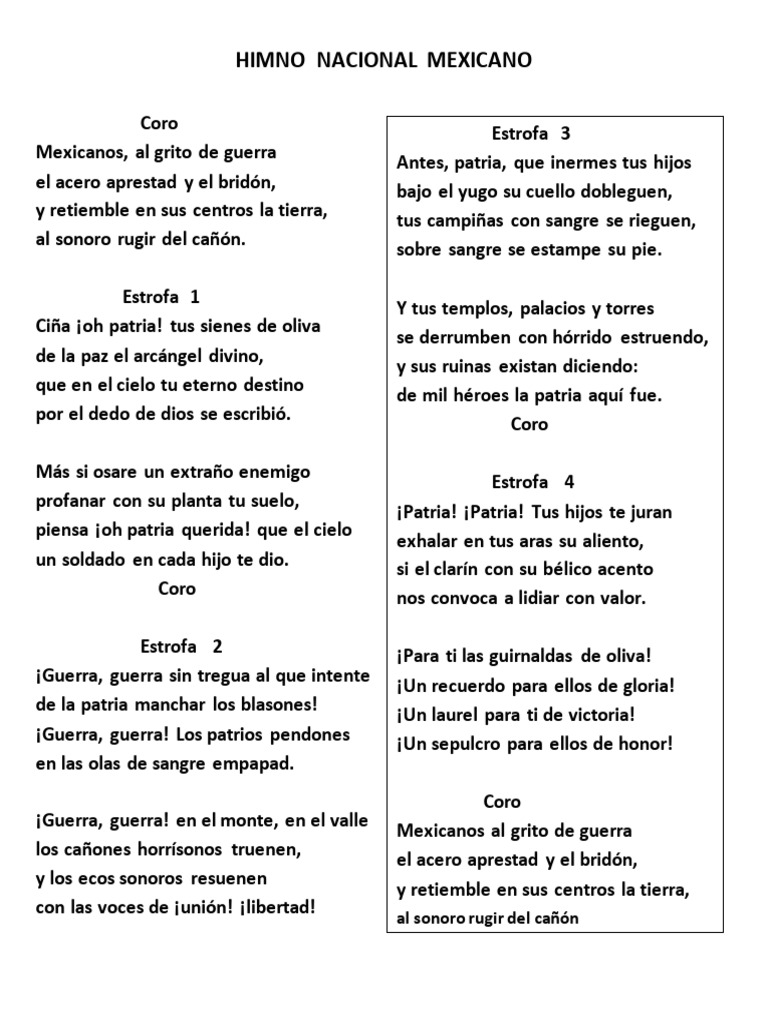 HIMNO NACIONAL MEXICANO

Coro
Mexicanos, al grito de guerra
el acero aprestad y el bridón,
y retiemble en sus centros la tierra,
al sonoro rugir del cañón.

Estrofa 1
Ciña ¡oh patria! tus sienes de oliva
de la paz el arcángel divino,
que en el cielo tu eterno destino
por el dedo de dios se escribió.

Más si osare un extraño enemigo
profanar con su planta tu suelo,
piensa ¡oh patria querida! que el cielo
un soldado en cada hijo te dio.
Coro

Estrofa 2
¡Guerra, guerra sin tregua al que intente
de la patria manchar los blasones!
¡Guerra, guerra! Los patrios pendones
en las olas de sangre empapad.

¡Guerra, guerra! en el monte, en el valle
los cañones horrísonos truenen,
y los ecos sonoros resuenen
con las voces de ¡unión! ¡libertad!

Estrofa 3
Antes, patria, que inermes tus hijos
bajo el yugo su cuello dobleguen,
tus campiñas con sangre se rieguen,
sobre sangre se estampe su pie.

Y tus templos, palacios y torres
se derrumben con hórrido estruendo,
y sus ruinas existan diciendo:
de mil héroes la patria aquí fue.
Coro

Estrofa 4
¡Patria! ¡Patria! Tus hijos te juran
exhalar en tus aras su aliento,
si el clarín con su bélico acento
nos convoca a lidiar con valor.

¡Para ti las guirnaldas de oliva!
¡Un recuerdo para ellos de gloria!
¡Un laurel para ti de victoria!
¡Un sepulcro para ellos de honor!

Coro
Mexicanos al grito de guerra
el acero aprestad y el bridón,
y retiemble en sus centros la tierra,
al sonoro rugir del cañón